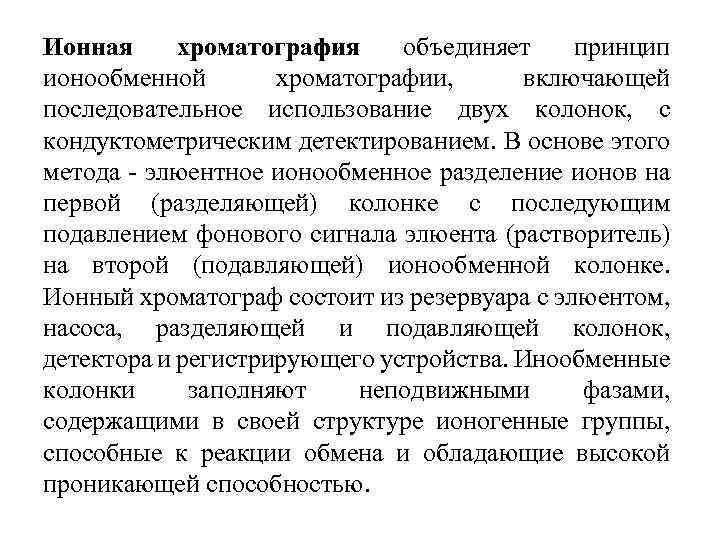 Ионная хроматография объединяет принцип ионообменной хроматографии, включающей последовательное использование двух колонок, с кондуктометрическим детектированием. В основе этого метода - элюентное ионообменное разделение ионов на первой (разделяющей) колонке с последующим подавлением фонового сигнала элюента (растворитель) на второй (подавляющей) ионообменной колонке. Ионный хроматограф состоит из резервуара с элюентом, насоса, разделяющей и подавляющей колонок, детектора и регистрирующего устройства. Инообменные колонки заполняют неподвижными фазами, содержащими в своей структуре ионогенные группы, способные к реакции обмена и обладающие высокой проникающей способностью.